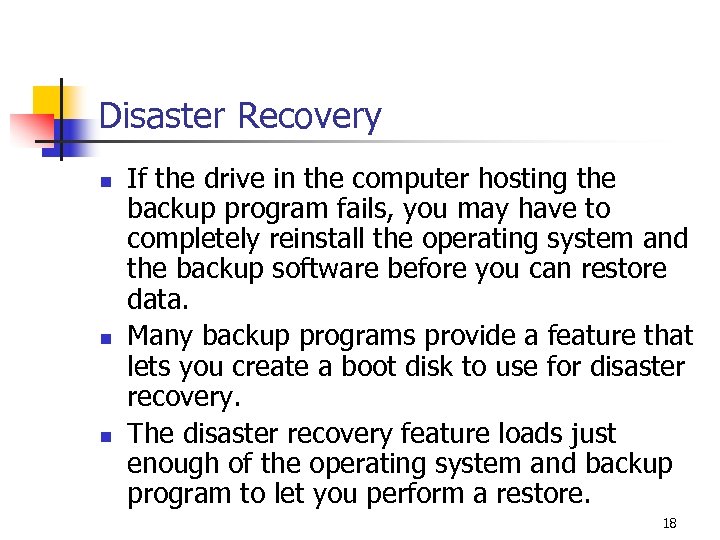 Disaster Recovery

- If the drive in the computer hosting the backup program fails, you may have to completely reinstall the operating system and the backup software before you can restore data.
- Many backup programs provide a feature that lets you create a boot disk to use for disaster recovery.
- The disaster recovery feature loads just enough of the operating system and backup program to let you perform a restore.

18